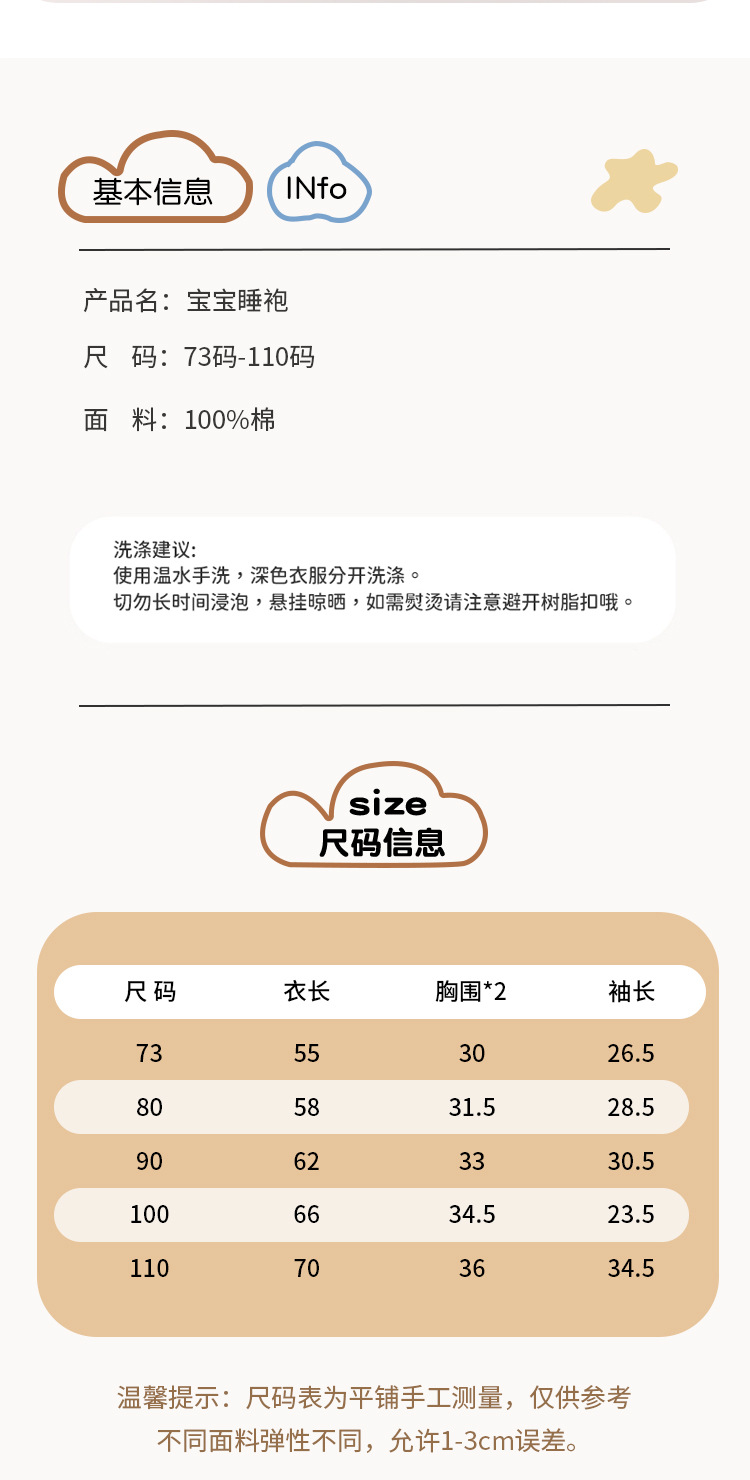 基本信息 INfo

产品名：宝宝睡袍

尺 码：73码-110码

面 料：100%棉

洗涤建议:
使用温水手洗，深色衣服分开洗涤。
切勿长时间浸泡，悬挂晾晒，如需熨烫请注意避开树脂扣哦。

size
尺码信息

| 尺码 | 衣长 | 胸围*2 | 袖长 |
|---|---|---|---|
| 73 | 55 | 30 | 26.5 |
| 80 | 58 | 31.5 | 28.5 |
| 90 | 62 | 33 | 30.5 |
| 100 | 66 | 34.5 | 23.5 |
| 110 | 70 | 36 | 34.5 |

温馨提示：尺码表为平铺手工测量，仅供参考
不同面料弹性不同，允许1-3cm误差。